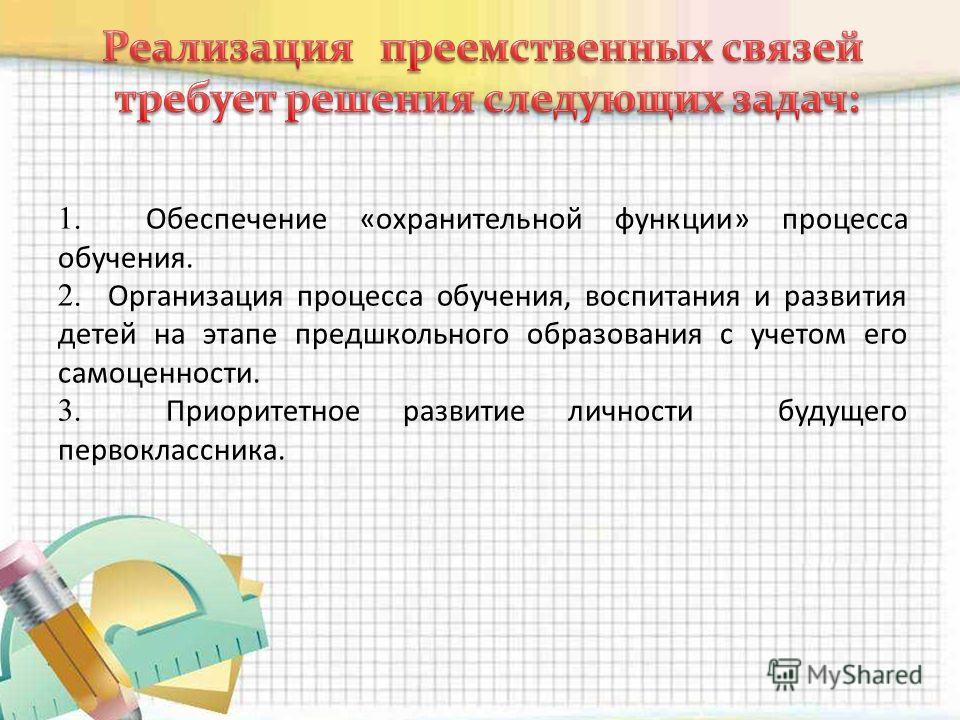 Реализация преемственных связей требует решения следующих задач:

1. Обеспечение «охранительной функции» процесса обучения.
2. Организация процесса обучения, воспитания и развития детей на этапе предшкольного образования с учетом его самоценности.
3. Приоритетное развитие личности будущего первоклассника.

MyShared